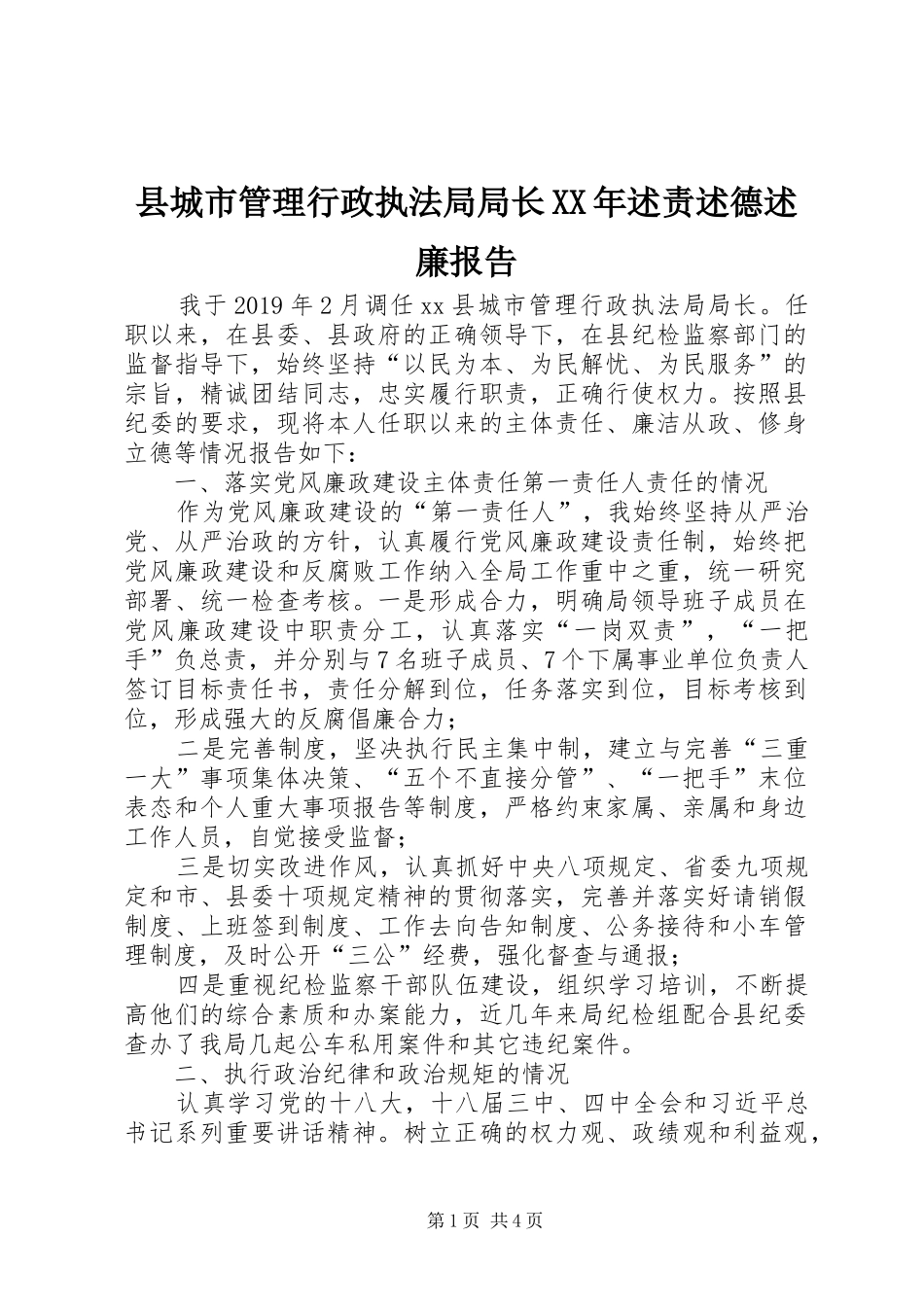 县城市管理行政执法局局长XX年述责述德述廉报告

我于2019年2月调任xx县城市管理行政执法局局长。任职以来，在县委、县政府的正确领导下，在县纪检监察部门的监督指导下，始终坚持“以民为本、为民解忧、为民服务”的宗旨，精诚团结同志，忠实履行职责，正确行使权力。按照县纪委的要求，现将本人任职以来的主体责任、廉洁从政、修身立德等情况报告如下：

一、落实党风廉政建设主体责任第一责任人责任的情况

作为党风廉政建设的“第一责任人”，我始终坚持从严治党、从严治政的方针，认真履行党风廉政建设责任制，始终把党风廉政建设和反腐败工作纳入全局工作重中之重，统一研究部署、统一检查考核。一是形成合力，明确局领导班子成员在党风廉政建设中职责分工，认真落实“一岗双责”，“一把手”负总责，并分别与7名班子成员、7个下属事业单位负责人签订目标责任书，责任分解到位，任务落实到位，目标考核到位，形成强大的反腐倡廉合力；

二是完善制度，坚决执行民主集中制，建立与完善“三重一大”事项集体决策、“五个不直接分管”、“一把手”末位表态和个人重大事项报告等制度，严格约束家属、亲属和身边工作人员，自觉接受监督；

三是切实改进作风，认真抓好中央八项规定、省委九项规定和市、县委十项规定精神的贯彻落实，完善并落实好请销假制度、上班签到制度、工作去向告知制度、公务接待和小车管理制度，及时公开“三公”经费，强化督查与通报；

四是重视纪检监察干部队伍建设，组织学习培训，不断提高他们的综合素质和办案能力，近几年来局纪检组配合县纪委查办了我局几起公车私用案件和其它违纪案件。

二、执行政治纪律和政治规矩的情况

认真学习党的十八大，十八届三中、四中全会和习近平总书记系列重要讲话精神。树立正确的权力观、政绩观和利益观，

第1页 共4页